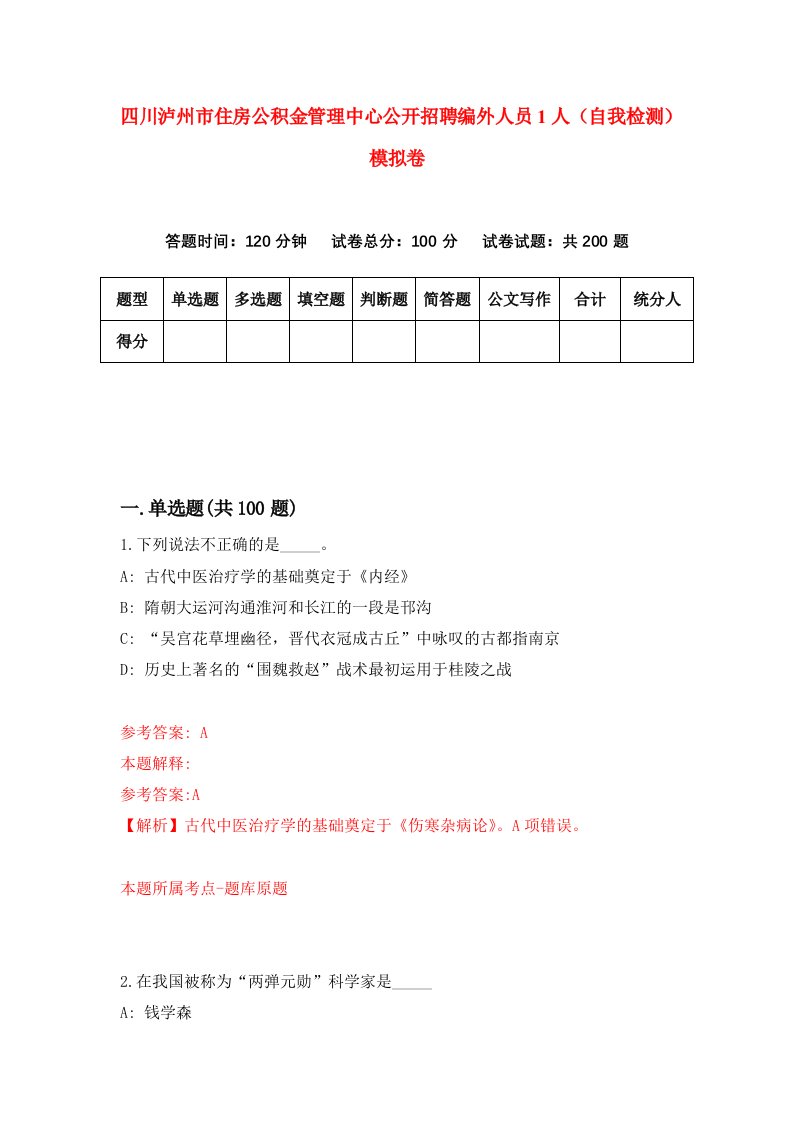 四川泸州市住房公积金管理中心公开招聘编外人员1人（自我检测）模拟卷

答题时间：120分钟　试卷总分：100分　试卷试题：共200题

| 题型 | 单选题 | 多选题 | 填空题 | 判断题 | 简答题 | 公文写作 | 合计 | 统分人 |
|---|---|---|---|---|---|---|---|---|
| 得分 | | | | | | | | |

一.单选题(共100题)

1.下列说法不正确的是_____。

A: 古代中医治疗学的基础奠定于《内经》

B: 隋朝大运河沟通淮河和长江的一段是邗沟

C: “吴宫花草埋幽径，晋代衣冠成古丘”中咏叹的古都指南京

D: 历史上著名的“围魏救赵”战术最初运用于桂陵之战

参考答案: A

本题解释:

参考答案:A

【解析】古代中医治疗学的基础奠定于《伤寒杂病论》。A项错误。

本题所属考点-题库原题

2.在我国被称为“两弹元勋”科学家是_____

A: 钱学森